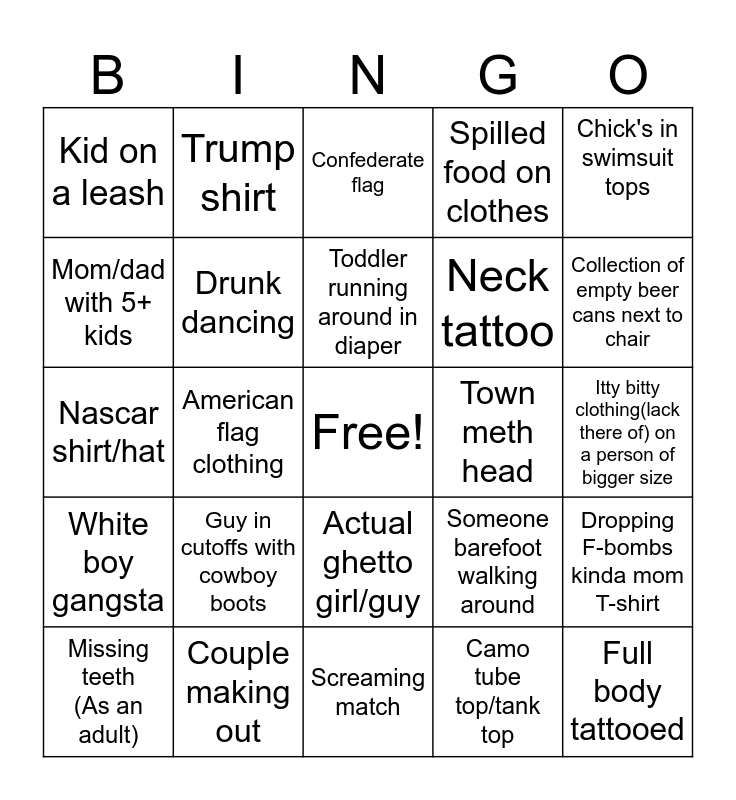 | B | I | N | G | O |
|---|---|---|---|---|
| Kid on a leash | Trump shirt | Confederate flag | Spilled food on clothes | Chick's in swimsuit tops |
| Mom/dad with 5+ kids | Drunk dancing | Toddler running around in diaper | Neck tattoo | Collection of empty beer cans next to chair |
| Nascar shirt/hat | American flag clothing | Free! | Town meth head | Itty bitty clothing(lack there of) on a person of bigger size |
| White boy gangsta | Guy in cutoffs with cowboy boots | Actual ghetto girl/guy | Someone barefoot walking around | Dropping F-bombs kinda mom T-shirt |
| Missing teeth (As an adult) | Couple making out | Screaming match | Camo tube top/tank top | Full body tattooed |